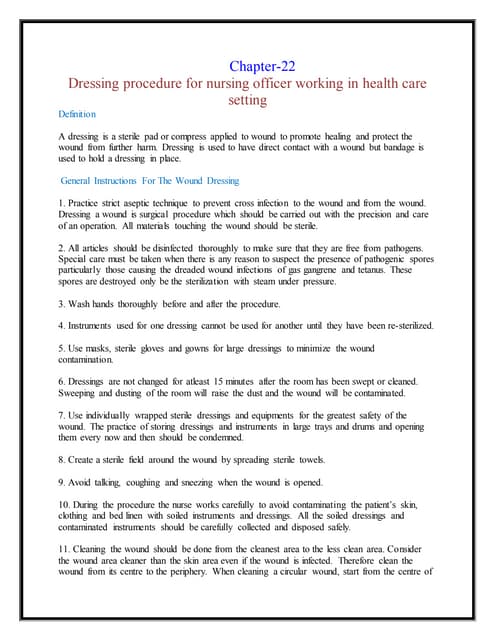 Chapter-22
Dressing procedure for nursing officer working in health care setting

Definition

A dressing is a sterile pad or compress applied to wound to promote healing and protect the wound from further harm. Dressing is used to have direct contact with a wound but bandage is used to hold a dressing in place.

General Instructions For The Wound Dressing

1. Practice strict aseptic technique to prevent cross infection to the wound and from the wound. Dressing a wound is surgical procedure which should be carried out with the precision and care of an operation. All materials touching the wound should be sterile.

2. All articles should be disinfected thoroughly to make sure that they are free from pathogens. Special care must be taken when there is any reason to suspect the presence of pathogenic spores particularly those causing the dreaded wound infections of gas gangrene and tetanus. These spores are destroyed only be the sterilization with steam under pressure.

3. Wash hands thoroughly before and after the procedure.

4. Instruments used for one dressing cannot be used for another until they have been re-sterilized.

5. Use masks, sterile gloves and gowns for large dressings to minimize the wound contamination.

6. Dressings are not changed for atleast 15 minutes after the room has been swept or cleaned. Sweeping and dusting of the room will raise the dust and the wound will be contaminated.

7. Use individually wrapped sterile dressings and equipments for the greatest safety of the wound. The practice of storing dressings and instruments in large trays and drums and opening them every now and then should be condemned.

8. Create a sterile field around the wound by spreading sterile towels.

9. Avoid talking, coughing and sneezing when the wound is opened.

10. During the procedure the nurse works carefully to avoid contaminating the patient's skin, clothing and bed linen with soiled instruments and dressings. All the soiled dressings and contaminated instruments should be carefully collected and disposed safely.

11. Cleaning the wound should be done from the cleanest area to the less clean area. Consider the wound area cleaner than the skin area even if the wound is infected. Therefore clean the wound from its centre to the periphery. When cleaning a circular wound, start from the centre of